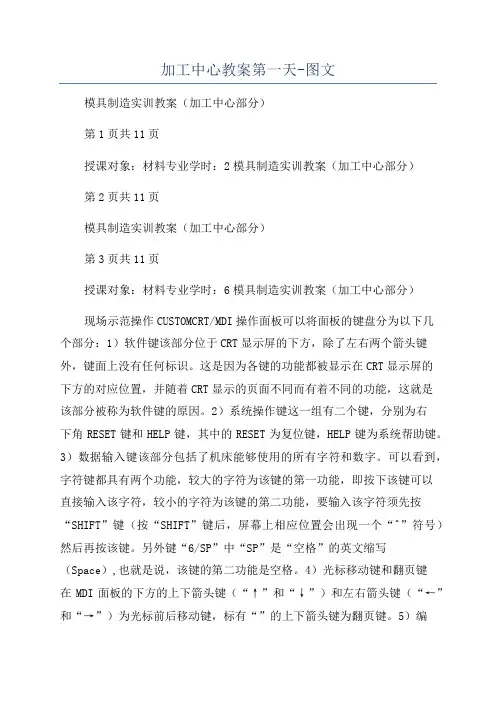 加工中心教案第一天-图文

模具制造实训教案（加工中心部分）

第1页共11页

授课对象：材料专业学时：2模具制造实训教案（加工中心部分）

第2页共11页

模具制造实训教案（加工中心部分）

第3页共11页

授课对象：材料专业学时：6模具制造实训教案（加工中心部分）

现场示范操作CUSTOMCRT/MDI操作面板可以将面板的键盘分为以下几个部分：1）软件键该部分位于CRT显示屏的下方，除了左右两个箭头键外，键面上没有任何标识。这是因为各键的功能都被显示在CRT显示屏的下方的对应位置，并随着CRT显示的页面不同而有着不同的功能，这就是该部分被称为软件键的原因。2）系统操作键这一组有二个键，分别为右下角RESET键和HELP键，其中的RESET为复位键，HELP键为系统帮助键。3）数据输入键该部分包括了机床能够使用的所有字符和数字。可以看到，字符键都具有两个功能，较大的字符为该键的第一功能，即按下该键可以直接输入该字符，较小的字符为该键的第二功能，要输入该字符须先按“SHIFT”键（按“SHIFT”键后，屏幕上相应位置会出现一个“^”符号）然后再按该键。另外键“6/SP”中“SP”是“空格”的英文缩写（Space）,也就是说，该键的第二功能是空格。4）光标移动键和翻页键在MDI面板的下方的上下箭头键（“↑”和“↓”）和左右箭头键（“←”和“→”）为光标前后移动键，标有“”的上下箭头键为翻页键。5）编